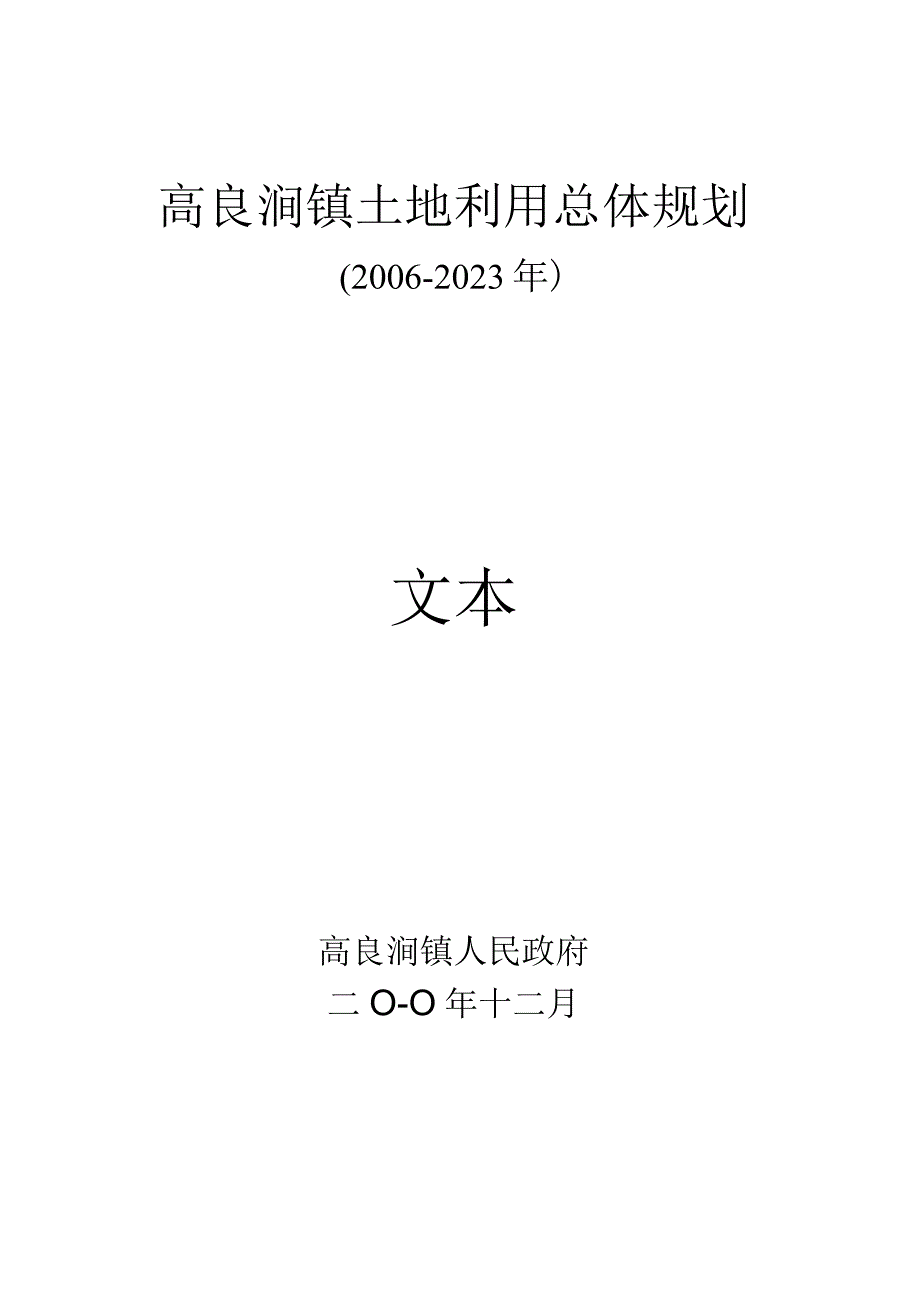 高良涧镇土地利用总体规划

(2006-2023年）

文本

高良涧镇人民政府

二O-O年十二月